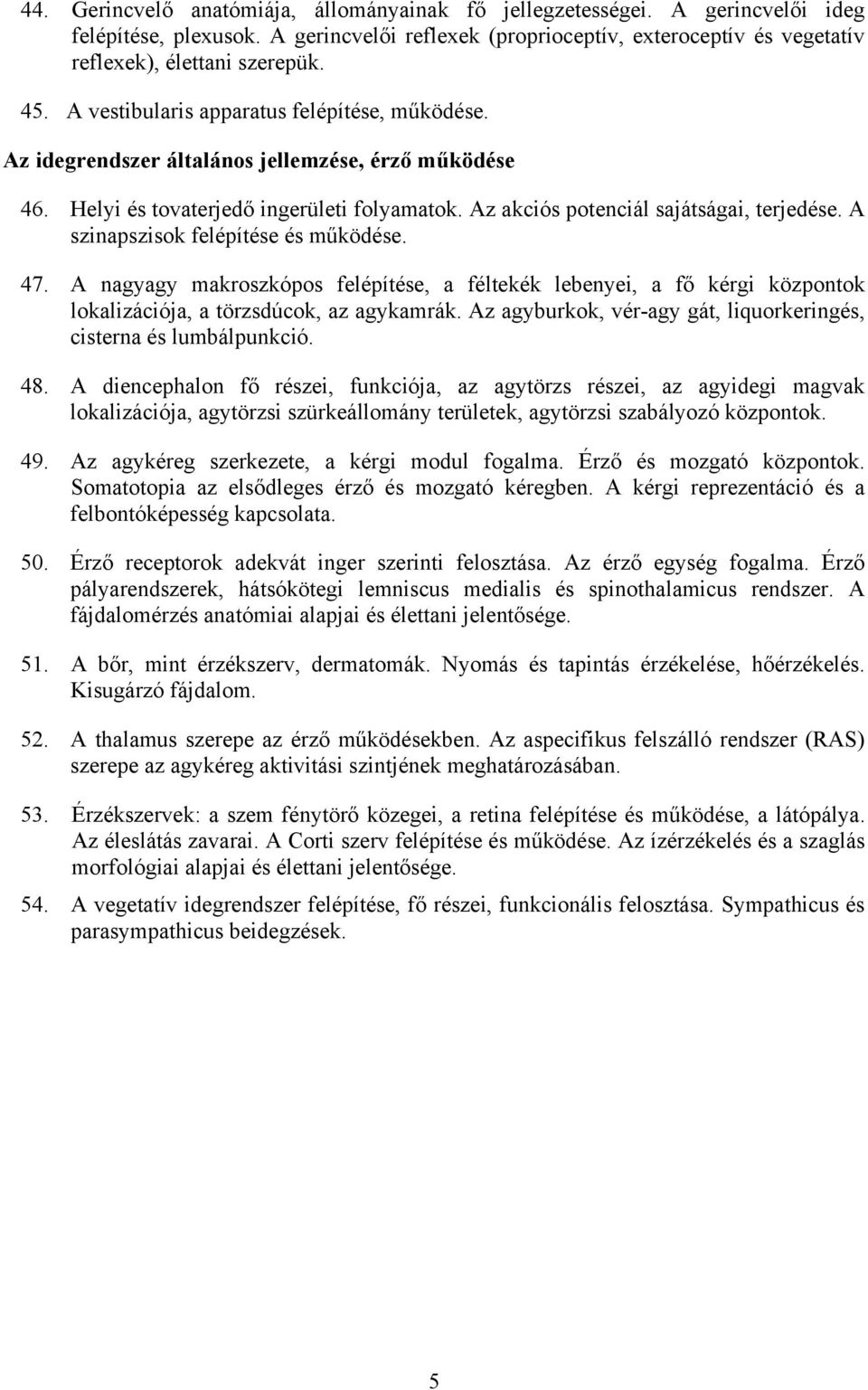 44. Gerincvelő anatómiája, állományainak fő jellegzetességei. A gerincvelői ideg felépítése, plexusok. A gerincvelői reflexek (proprioceptív, exteroceptív és vegetatív reflexek), élettani szerepük.

45. A vestibularis apparatus felépítése, működése.

Az idegrendszer általános jellemzése, érző működése

46. Helyi és tovaterjedő ingerületi folyamatok. Az akciós potenciál sajátságai, terjedése. A szinapszisok felépítése és működése.

47. A nagyagy makroszkópos felépítése, a féltekék lebenyei, a fő kérgi központok lokalizációja, a törzsdúcok, az agykamrák. Az agyburkok, vér-agy gát, liquorkeringés, cisterna és lumbálpunkció.

48. A diencephalon fő részei, funkciója, az agytörzs részei, az agyidegi magvak lokalizációja, agytörzsi szürkeállomány területek, agytörzsi szabályozó központok.

49. Az agykéreg szerkezete, a kérgi modul fogalma. Érző és mozgató központok. Somatotopia az elsődleges érző és mozgató kéregben. A kérgi reprezentáció és a felbontóképesség kapcsolata.

50. Érző receptorok adekvát inger szerinti felosztása. Az érző egység fogalma. Érző pályarendszerek, hátsókötegi lemniscus medialis és spinothalamicus rendszer. A fájdalomérzés anatómiai alapjai és élettani jelentősége.

51. A bőr, mint érzékszerv, dermatomák. Nyomás és tapintás érzékelése, hőérzékelés. Kisugárzó fájdalom.

52. A thalamus szerepe az érző működésekben. Az aspecifikus felszálló rendszer (RAS) szerepe az agykéreg aktivitási szintjének meghatározásában.

53. Érzékszervek: a szem fénytörő közegei, a retina felépítése és működése, a látópálya. Az éleslátás zavarai. A Corti szerv felépítése és működése. Az ízérzékelés és a szaglás morfológiai alapjai és élettani jelentősége.

54. A vegetatív idegrendszer felépítése, fő részei, funkcionális felosztása. Sympathicus és parasympathicus beidegzések.

5